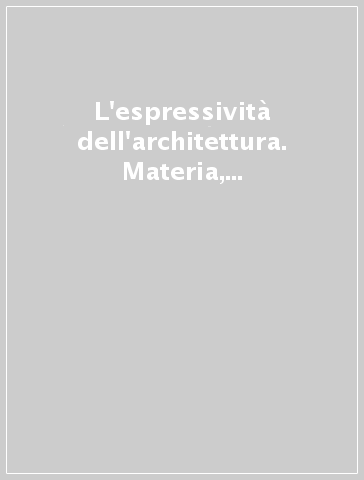 L'espressività dell'architettura. Materia,...